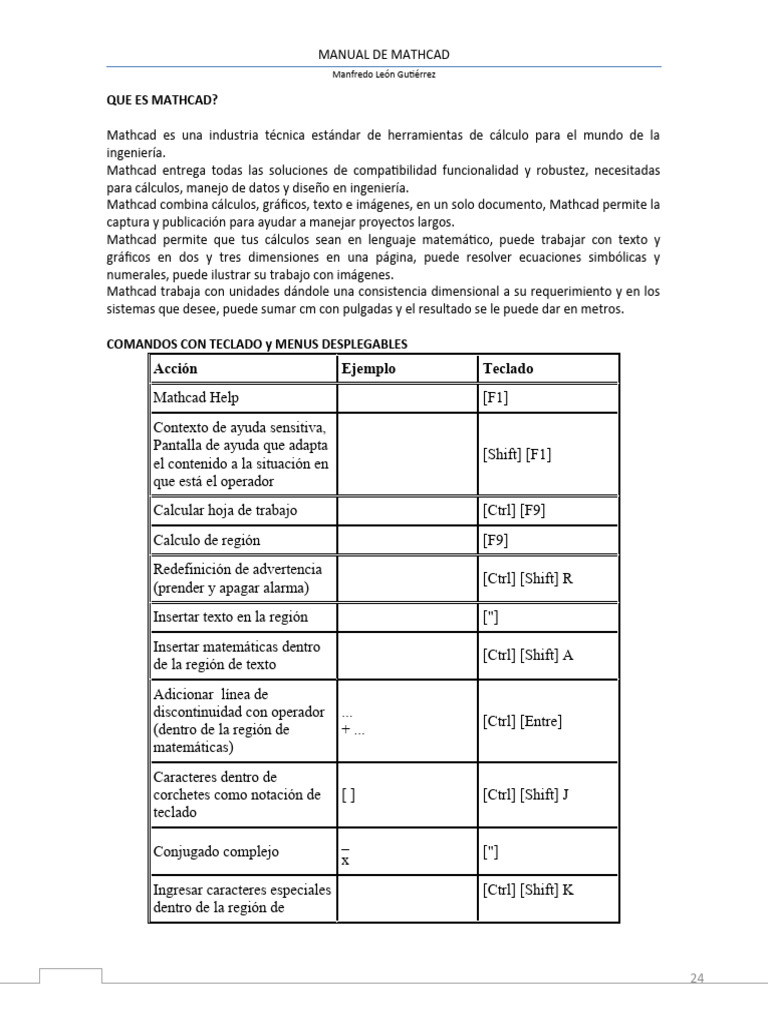 MANUAL DE MATHCAD

Manfredo León Gutiérrez

QUE ES MATHCAD?

Mathcad es una industria técnica estándar de herramientas de cálculo para el mundo de la ingeniería.
Mathcad entrega todas las soluciones de compatibilidad funcionalidad y robustez, necesitadas para cálculos, manejo de datos y diseño en ingeniería.
Mathcad combina cálculos, gráficos, texto e imágenes, en un solo documento, Mathcad permite la captura y publicación para ayudar a manejar proyectos largos.
Mathcad permite que tus cálculos sean en lenguaje matemático, puede trabajar con texto y gráficos en dos y tres dimensiones en una página, puede resolver ecuaciones simbólicas y numerales, puede ilustrar su trabajo con imágenes.
Mathcad trabaja con unidades dándole una consistencia dimensional a su requerimiento y en los sistemas que desee, puede sumar cm con pulgadas y el resultado se le puede dar en metros.

COMANDOS CON TECLADO y MENUS DESPLEGABLES

| Acción | Ejemplo | Teclado |
|---|---|---|
| Mathcad Help | | [F1] |
| Contexto de ayuda sensitiva, Pantalla de ayuda que adapta el contenido a la situación en que está el operador | | [Shift] [F1] |
| Calcular hoja de trabajo | | [Ctrl] [F9] |
| Calculo de región | | [F9] |
| Redefinición de advertencia (prender y apagar alarma) | | [Ctrl] [Shift] R |
| Insertar texto en la región | | ["] |
| Insertar matemáticas dentro de la región de texto | | [Ctrl] [Shift] A |
| Adicionar línea de discontinuidad con operador (dentro de la región de matemáticas) | ... + ... | [Ctrl] [Entre] |
| Caracteres dentro de corchetes como notación de teclado | [ ] | [Ctrl] [Shift] J |
| Conjugado complejo | $\bar{x}$ | ["] |
| Ingresar caracteres especiales dentro de la región de | | [Ctrl] [Shift] K |

24